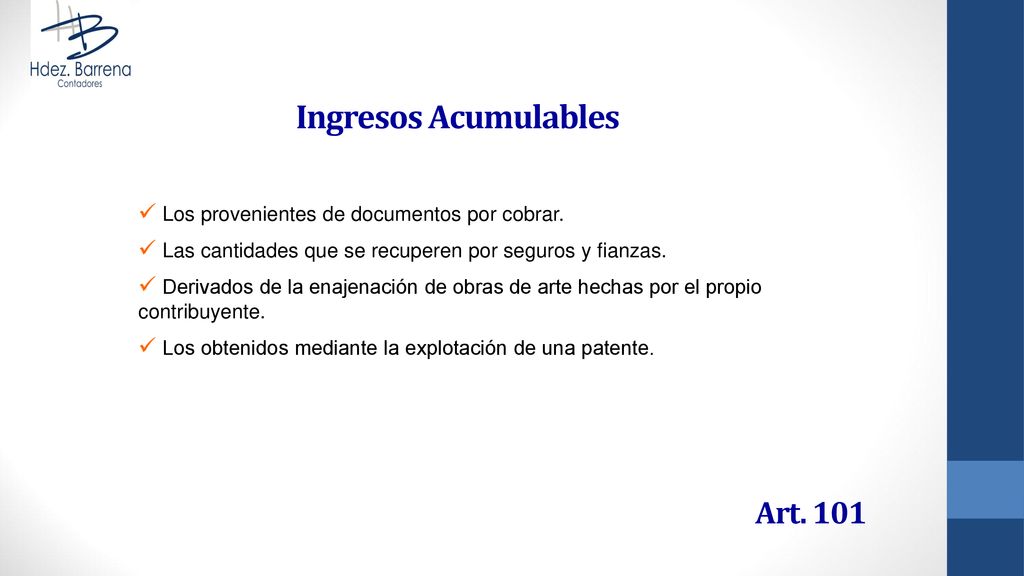 Hdez. Barrena
Contadores

Ingresos Acumulables

✓ Los provenientes de documentos por cobrar.

✓ Las cantidades que se recuperen por seguros y fianzas.

✓ Derivados de la enajenación de obras de arte hechas por el propio contribuyente.

✓ Los obtenidos mediante la explotación de una patente.

Art. 101